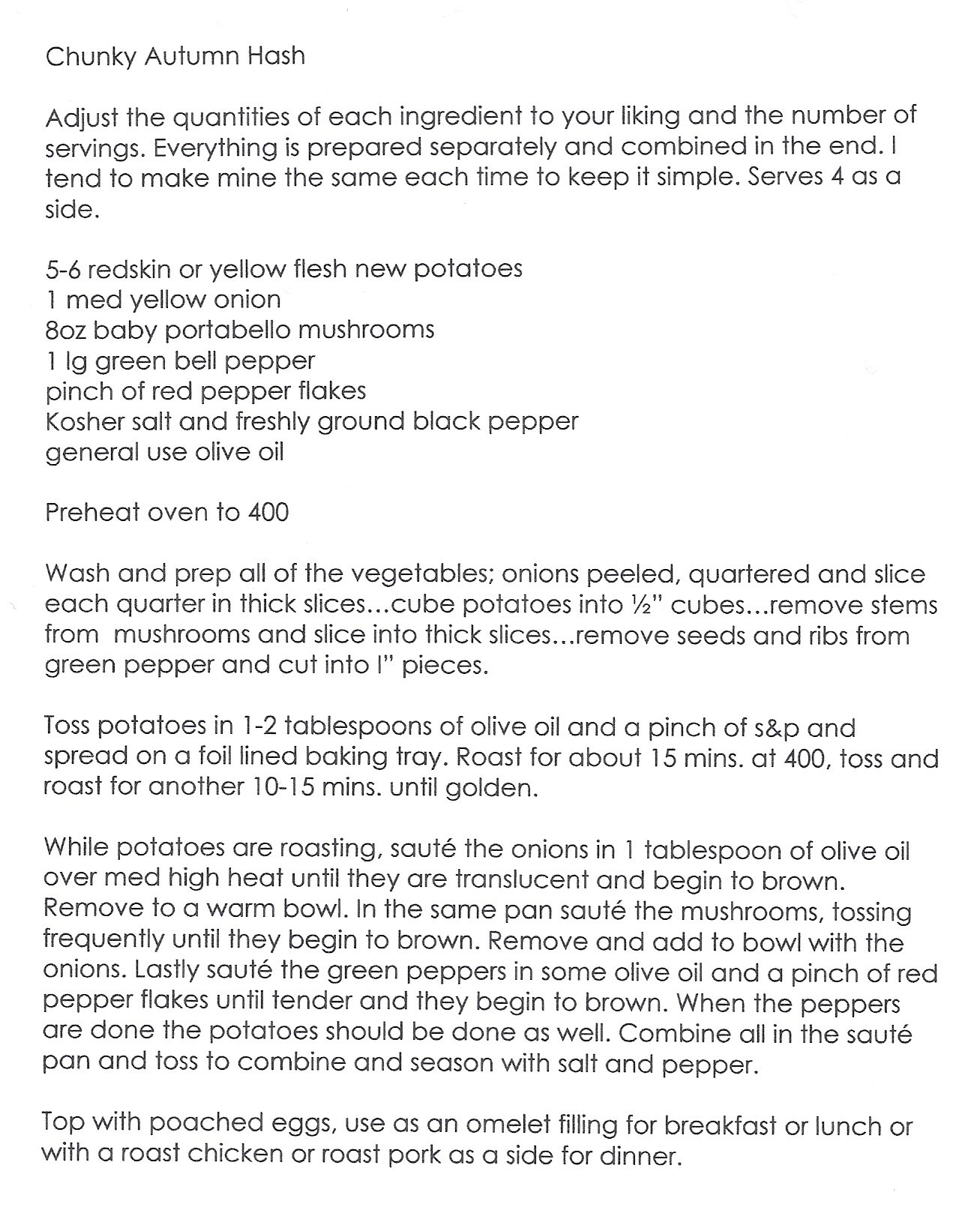 Chunky Autumn Hash

Adjust the quantities of each ingredient to your liking and the number of servings. Everything is prepared separately and combined in the end. I tend to make mine the same each time to keep it simple. Serves 4 as a side.

5-6 redskin or yellow flesh new potatoes
1 med yellow onion
8oz baby portabello mushrooms
1 lg green bell pepper
pinch of red pepper flakes
Kosher salt and freshly ground black pepper
general use olive oil

Preheat oven to 400

Wash and prep all of the vegetables; onions peeled, quartered and slice each quarter in thick slices...cube potatoes into ½" cubes...remove stems from mushrooms and slice into thick slices...remove seeds and ribs from green pepper and cut into l" pieces.

Toss potatoes in 1-2 tablespoons of olive oil and a pinch of s&p and spread on a foil lined baking tray. Roast for about 15 mins. at 400, toss and roast for another 10-15 mins. until golden.

While potatoes are roasting, sauté the onions in 1 tablespoon of olive oil over med high heat until they are translucent and begin to brown. Remove to a warm bowl. In the same pan sauté the mushrooms, tossing frequently until they begin to brown. Remove and add to bowl with the onions. Lastly sauté the green peppers in some olive oil and a pinch of red pepper flakes until tender and they begin to brown. When the peppers are done the potatoes should be done as well. Combine all in the sauté pan and toss to combine and season with salt and pepper.

Top with poached eggs, use as an omelet filling for breakfast or lunch or with a roast chicken or roast pork as a side for dinner.